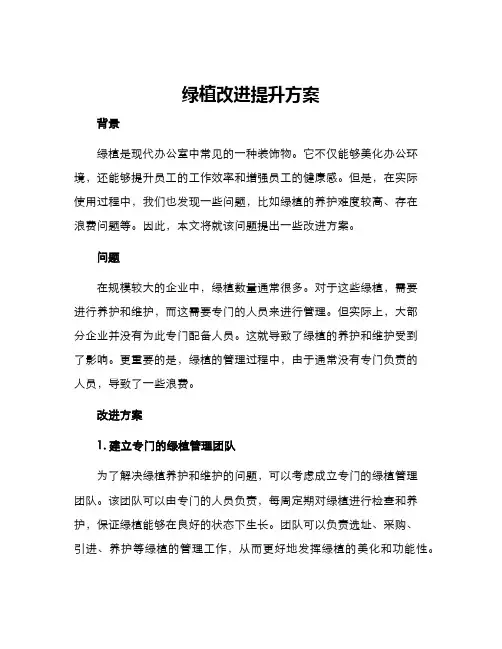 绿植改进提升方案

背景

绿植是现代办公室中常见的一种装饰物。它不仅能够美化办公环境，还能够提升员工的工作效率和增强员工的健康感。但是，在实际使用过程中，我们也发现一些问题，比如绿植的养护难度较高、存在浪费问题等。因此，本文将就该问题提出一些改进方案。

问题

在规模较大的企业中，绿植数量通常很多。对于这些绿植，需要进行养护和维护，而这需要专门的人员来进行管理。但实际上，大部分企业并没有为此专门配备人员。这就导致了绿植的养护和维护受到了影响。更重要的是，绿植的管理过程中，由于通常没有专门负责的人员，导致了一些浪费。

改进方案

1. 建立专门的绿植管理团队

为了解决绿植养护和维护的问题，可以考虑成立专门的绿植管理团队。该团队可以由专门的人员负责，每周定期对绿植进行检查和养护，保证绿植能够在良好的状态下生长。团队可以负责选址、采购、引进、养护等绿植的管理工作，从而更好地发挥绿植的美化和功能性。